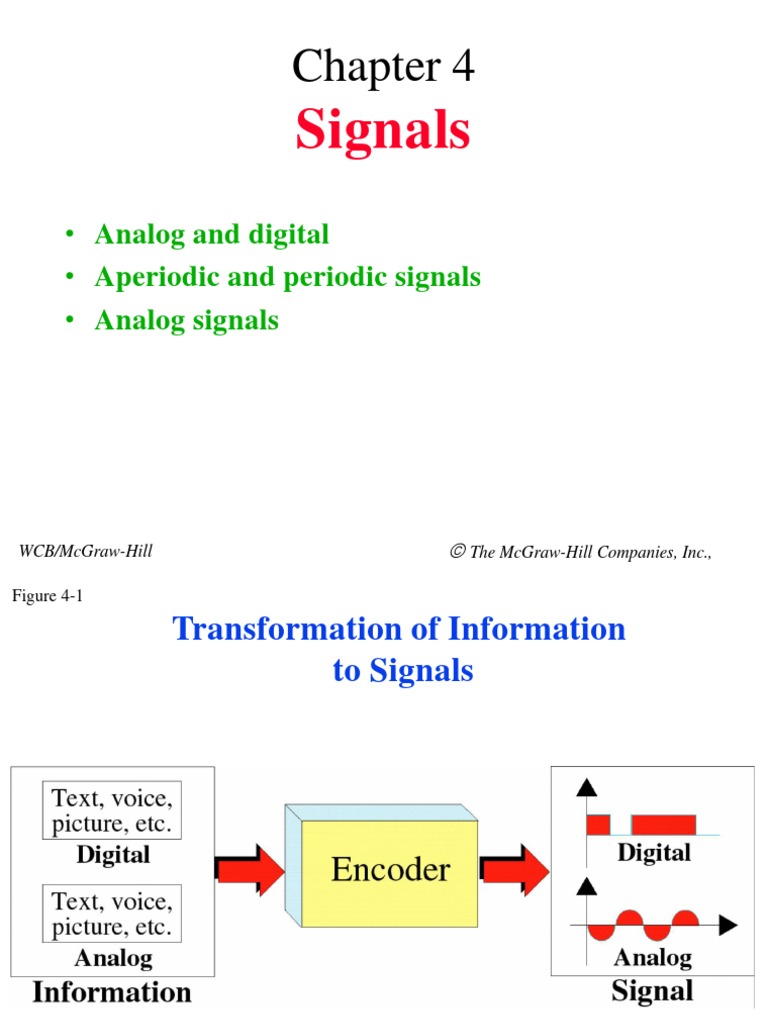 Chapter 4
Signals

• Analog and digital
• Aperiodic and periodic signals
• Analog signals

WCB/McGraw-Hill

© The McGraw-Hill Companies, Inc.,

Figure 4-1

Transformation of Information to Signals

Text, voice, picture, etc.
Digital

Text, voice, picture, etc.
Analog

Information

Encoder

Digital

Analog

Signal